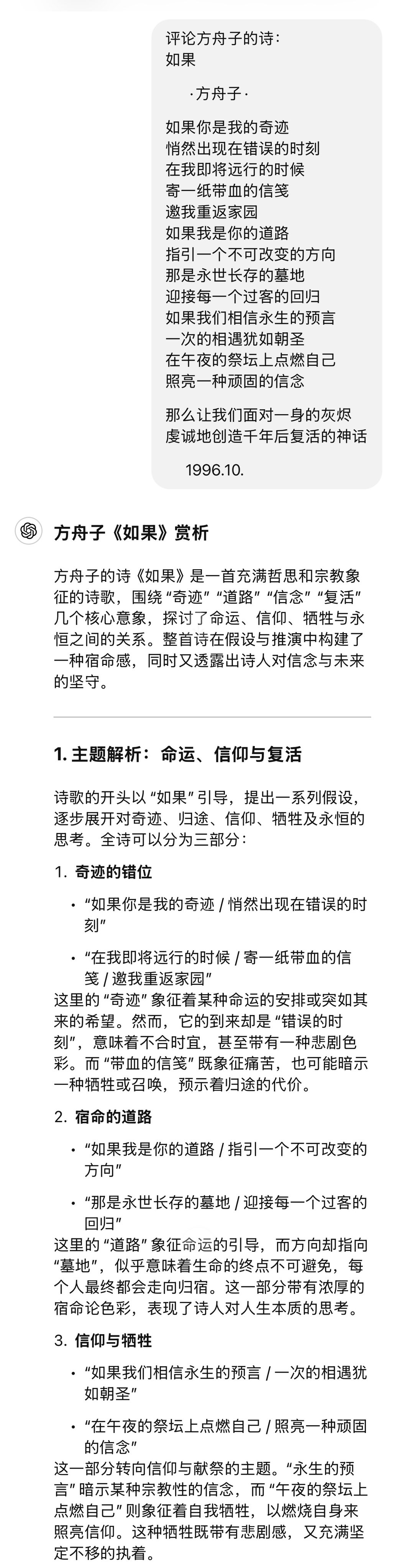 评论方舟子的诗：
如果

·方舟子·

如果你是我的奇迹
悄然出现在错误的时刻
在我即将远行的时候
寄一纸带血的信笺
邀我重返家园
如果我是你的道路
指引一个不可改变的方向
那是永世长存的墓地
迎接每一个过客的回归
如果我们相信永生的预言
一次的相遇犹如朝圣
在午夜的祭坛上点燃自己
照亮一种顽固的信念

那么让我们面对一身的灰烬
虔诚地创造千年后复活的神话

1996.10.

方舟子《如果》赏析

方舟子的诗《如果》是一首充满哲思和宗教象征的诗歌，围绕“奇迹”“道路”“信念”“复活”几个核心意象，探讨了命运、信仰、牺牲与永恒之间的关系。整首诗在假设与推演中构建了一种宿命感，同时又透露出诗人对信念与未来的坚守。

1. 主题解析：命运、信仰与复活

诗歌的开头以“如果”引导，提出一系列假设，逐步展开对奇迹、归途、信仰、牺牲及永恒的思考。全诗可以分为三部分：

1. 奇迹的错位

• “如果你是我的奇迹 / 悄然出现在错误的时刻”

• “在我即将远行的时候 / 寄一纸带血的信笺 / 邀我重返家园”

这里的“奇迹”象征着某种命运的安排或突如其来的希望。然而，它的到来却是“错误的时刻”，意味着不合时宜，甚至带有一种悲剧色彩。而“带血的信笺”既象征痛苦，也可能暗示一种牺牲或召唤，预示着归途的代价。

2. 宿命的道路

• “如果我是你的道路 / 指引一个不可改变的方向”

• “那是永世长存的墓地 / 迎接每一个过客的回归”

这里的“道路”象征命运的引导，而方向却指向“墓地”，似乎意味着生命的终点不可避免，每个人最终都会走向归宿。这一部分带有浓厚的宿命论色彩，表现了诗人对人生本质的思考。

3. 信仰与牺牲

• “如果我们相信永生的预言 / 一次的相遇犹如朝圣”

• “在午夜的祭坛上点燃自己 / 照亮一种顽固的信念”

这一部分转向信仰与献祭的主题。“永生的预言”暗示某种宗教性的信念，而“午夜的祭坛上点燃自己”则象征着自我牺牲，以燃烧自身来照亮信仰。这种牺牲既带有悲剧感，又充满坚定不移的执着。